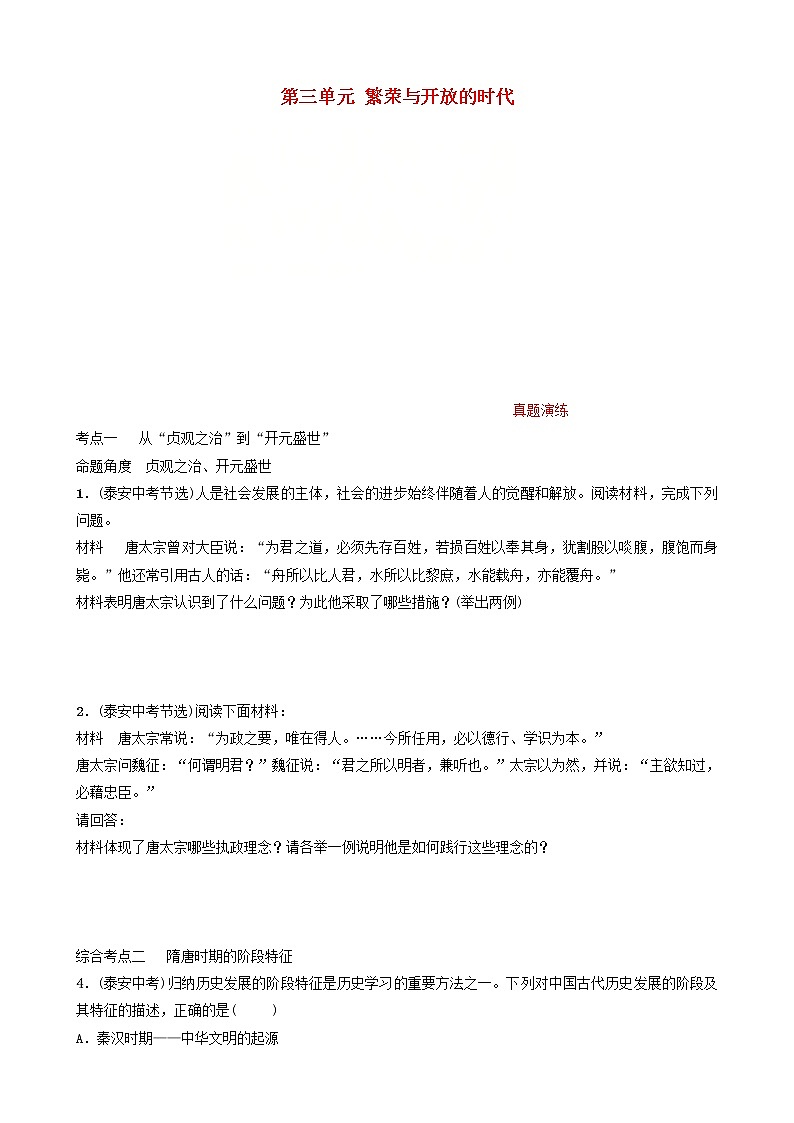 第三单元 繁荣与开放的时代

真题演练

考点一　从“贞观之治”到“开元盛世”

命题角度　贞观之治、开元盛世

1．(泰安中考节选)人是社会发展的主体，社会的进步始终伴随着人的觉醒和解放。阅读材料，完成下列问题。

材料　唐太宗曾对大臣说：“为君之道，必须先存百姓，若损百姓以奉其身，犹割股以啖腹，腹饱而身毙。”他还常引用古人的话：“舟所以比人君，水所以比黎庶，水能载舟，亦能覆舟。”

材料表明唐太宗认识到了什么问题？为此他采取了哪些措施？(举出两例)

2．(泰安中考节选)阅读下面材料：

材料　唐太宗常说：“为政之要，唯在得人。……今所任用，必以德行、学识为本。”

唐太宗问魏征：“何谓明君？”魏征说：“君之所以明者，兼听也。”太宗以为然，并说：“主欲知过，必藉忠臣。”

请回答：

材料体现了唐太宗哪些执政理念？请各举一例说明他是如何践行这些理念的？

综合考点二　隋唐时期的阶段特征

4．(泰安中考)归纳历史发展的阶段特征是历史学习的重要方法之一。下列对中国古代历史发展的阶段及其特征的描述，正确的是(　　)

A．秦汉时期——中华文明的起源